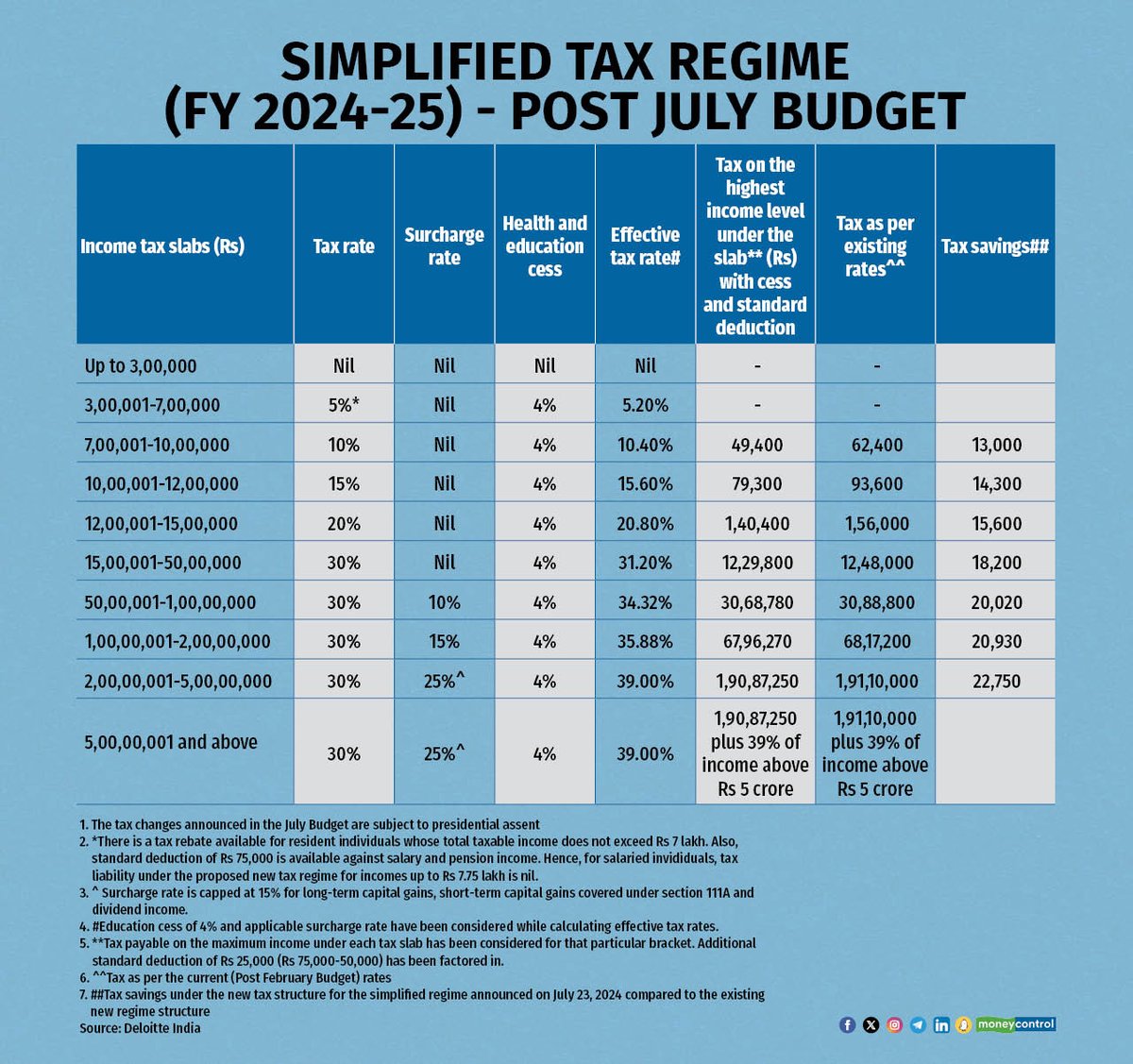 SIMPLIFIED TAX REGIME (FY 2024-25) - POST JULY BUDGET

| Income tax slabs (Rs) | Tax rate | Surcharge rate | Health and education cess | Effective tax rate# | Tax on the highest income level under the slab** (Rs) with cess and standard deduction | Tax as per existing rates^^ | Tax savings## |
|---|---|---|---|---|---|---|---|
| Up to 3,00,000 | Nil | Nil | Nil | Nil | - | - | |
| 3,00,001-7,00,000 | 5%* | Nil | 4% | 5.20% | - | - | |
| 7,00,001-10,00,000 | 10% | Nil | 4% | 10.40% | 49,400 | 62,400 | 13,000 |
| 10,00,001-12,00,000 | 15% | Nil | 4% | 15.60% | 79,300 | 93,600 | 14,300 |
| 12,00,001-15,00,000 | 20% | Nil | 4% | 20.80% | 1,40,400 | 1,56,000 | 15,600 |
| 15,00,001-50,00,000 | 30% | Nil | 4% | 31.20% | 12,29,800 | 12,48,000 | 18,200 |
| 50,00,001-1,00,00,000 | 30% | 10% | 4% | 34.32% | 30,68,780 | 30,88,800 | 20,020 |
| 1,00,00,001-2,00,00,000 | 30% | 15% | 4% | 35.88% | 67,96,270 | 68,17,200 | 20,930 |
| 2,00,00,001-5,00,00,000 | 30% | 25%^ | 4% | 39.00% | 1,90,87,250 | 1,91,10,000 | 22,750 |
| 5,00,00,001 and above | 30% | 25%^ | 4% | 39.00% | 1,90,87,250 plus 39% of income above Rs 5 crore | 1,91,10,000 plus 39% of income above Rs 5 crore | |

1. The tax changes announced in the July Budget are subject to presidential assent
2. *There is a tax rebate available for resident individuals whose total taxable income does not exceed Rs 7 lakh. Also, standard deduction of Rs 75,000 is available against salary and pension income. Hence, for salaried invididuals, tax liability under the proposed new tax regime for incomes up to Rs 7.75 lakh is nil.
3. ^ Surcharge rate is capped at 15% for long-term capital gains, short-term capital gains covered under section 111A and dividend income.
4. #Education cess of 4% and applicable surcharge rate have been considered while calculating effective tax rates.
5. **Tax payable on the maximum income under each tax slab has been considered for that particular bracket. Additional standard deduction of Rs 25,000 (Rs 75,000-50,000) has been factored in.
6. ^^Tax as per the current (Post February Budget) rates
7. ##Tax savings under the new tax structure for the simplified regime announced on July 23, 2024 compared to the existing new regime structure
Source: Deloitte India

moneycontrol